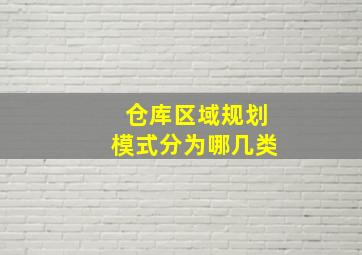 仓库区域规划
模式分为哪几类